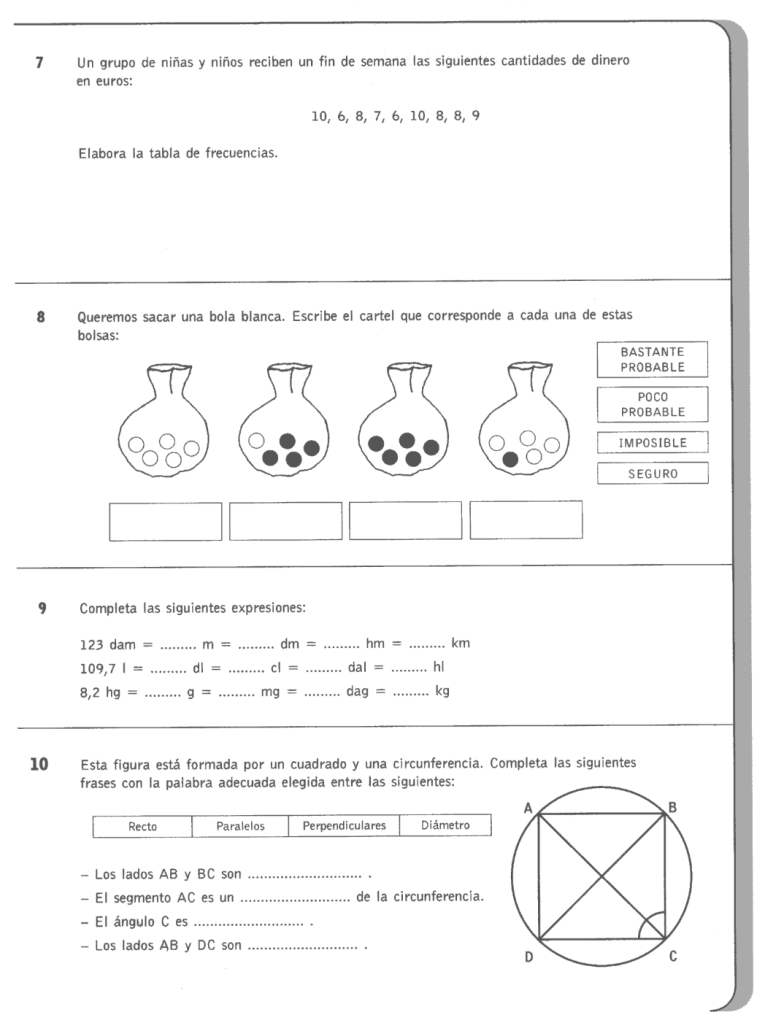 7 Un grupo de niñas y niños reciben un fin de semana las siguientes cantidades de dinero en euros:

10, 6, 8, 7, 6, 10, 8, 8, 9

Elabora la tabla de frecuencias.

8 Queremos sacar una bola blanca. Escribe el cartel que corresponde a cada una de estas bolsas:

BASTANTE PROBABLE

POCO PROBABLE

IMPOSIBLE

SEGURO

9 Completa las siguientes expresiones:

123 dam = ......... m = ......... dm = ......... hm = ......... km
109,7 l = ......... dl = ......... cl = ......... dal = ......... hl
8,2 hg = ......... g = ......... mg = ......... dag = ......... kg

10 Esta figura está formada por un cuadrado y una circunferencia. Completa las siguientes frases con la palabra adecuada elegida entre las siguientes:

| Recto | Paralelos | Perpendiculares | Diámetro |
|---|---|---|---|

– Los lados AB y BC son ............................ .
– El segmento AC es un ............................ de la circunferencia.
– El ángulo C es ............................ .
– Los lados AB y DC son ............................ .

A B D C